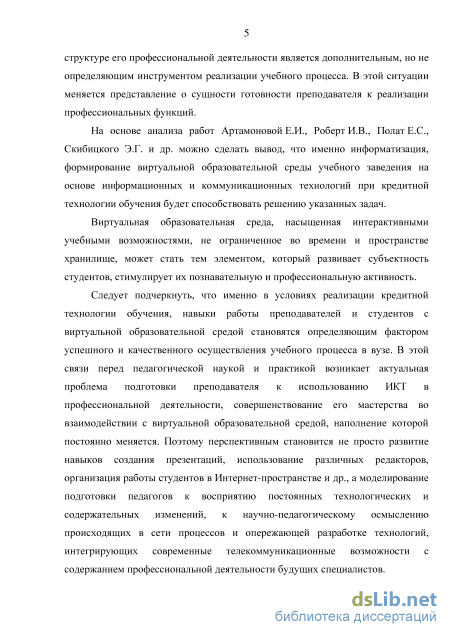 5

структуре его профессиональной деятельности является дополнительным, но не определяющим инструментом реализации учебного процесса. В этой ситуации меняется представление о сущности готовности преподавателя к реализации профессиональных функций.

На основе анализа работ Артамоновой Е.И., Роберт И.В., Полат Е.С., Скибицкого Э.Г. и др. можно сделать вывод, что именно информатизация, формирование виртуальной образовательной среды учебного заведения на основе информационных и коммуникационных технологий при кредитной технологии обучения будет способствовать решению указанных задач.

Виртуальная образовательная среда, насыщенная интерактивными учебными возможностями, не ограниченное во времени и пространстве хранилище, может стать тем элементом, который развивает субъектность студентов, стимулирует их познавательную и профессиональную активность.

Следует подчеркнуть, что именно в условиях реализации кредитной технологии обучения, навыки работы преподавателей и студентов с виртуальной образовательной средой становятся определяющим фактором успешного и качественного осуществления учебного процесса в вузе. В этой связи перед педагогической наукой и практикой возникает актуальная проблема подготовки преподавателя к использованию ИКТ в профессиональной деятельности, совершенствование его мастерства во взаимодействии с виртуальной образовательной средой, наполнение которой постоянно меняется. Поэтому перспективным становится не просто развитие навыков создания презентаций, использование различных редакторов, организация работы студентов в Интернет-пространстве и др., а моделирование подготовки педагогов к восприятию постоянных технологических и содержательных изменений, к научно-педагогическому осмыслению происходящих в сети процессов и опережающей разработке технологий, интегрирующих современные телекоммуникационные возможности с содержанием профессиональной деятельности будущих специалистов.

dsLib.net
библиотека диссертаций